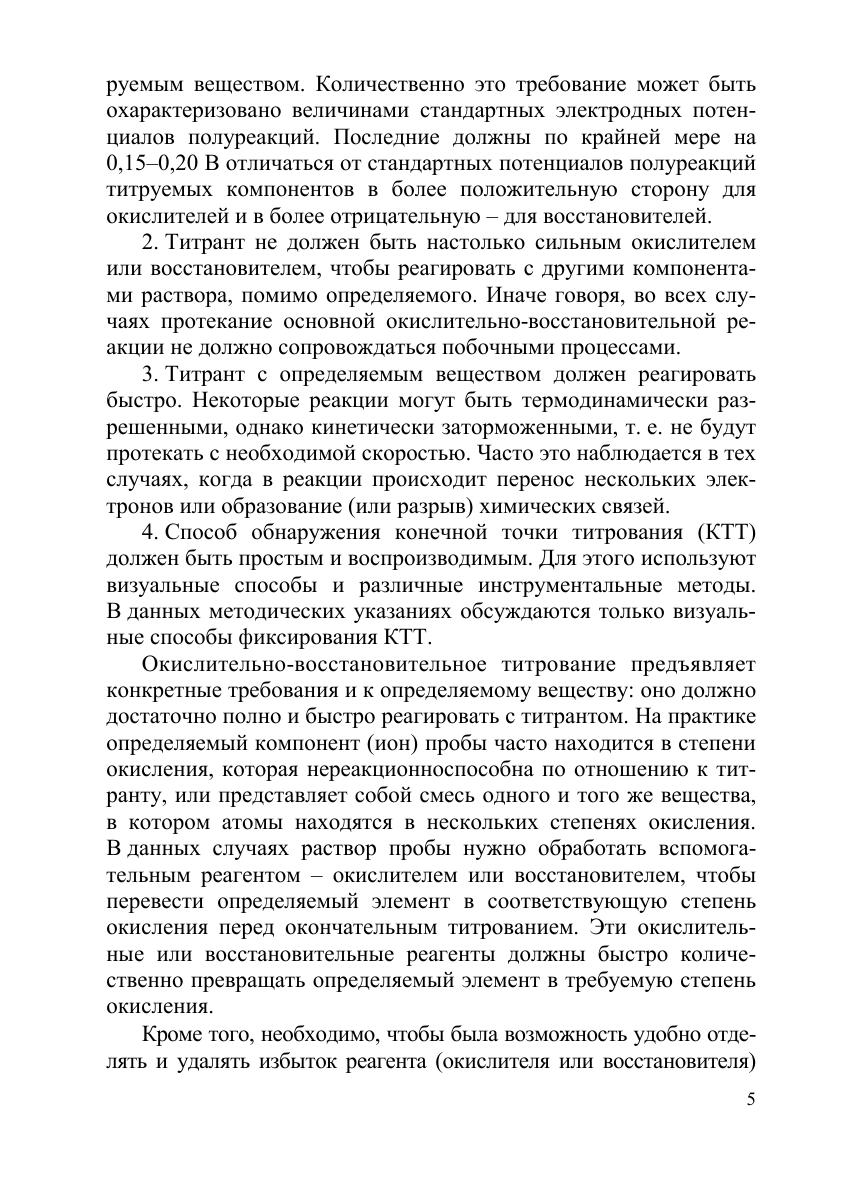 руемым веществом. Количественно это требование может быть охарактеризовано величинами стандартных электродных потенциалов полуреакций. Последние должны по крайней мере на 0,15–0,20 В отличаться от стандартных потенциалов полуреакций титруемых компонентов в более положительную сторону для окислителей и в более отрицательную – для восстановителей.

2. Титрант не должен быть настолько сильным окислителем или восстановителем, чтобы реагировать с другими компонентами раствора, помимо определяемого. Иначе говоря, во всех случаях протекание основной окислительно-восстановительной реакции не должно сопровождаться побочными процессами.

3. Титрант с определяемым веществом должен реагировать быстро. Некоторые реакции могут быть термодинамически разрешенными, однако кинетически заторможенными, т. е. не будут протекать с необходимой скоростью. Часто это наблюдается в тех случаях, когда в реакции происходит перенос нескольких электронов или образование (или разрыв) химических связей.

4. Способ обнаружения конечной точки титрования (КТТ) должен быть простым и воспроизводимым. Для этого используют визуальные способы и различные инструментальные методы. В данных методических указаниях обсуждаются только визуальные способы фиксирования КТТ.

Окислительно-восстановительное титрование предъявляет конкретные требования и к определяемому веществу: оно должно достаточно полно и быстро реагировать с титрантом. На практике определяемый компонент (ион) пробы часто находится в степени окисления, которая нереакционноспособна по отношению к титранту, или представляет собой смесь одного и того же вещества, в котором атомы находятся в нескольких степенях окисления. В данных случаях раствор пробы нужно обработать вспомогательным реагентом – окислителем или восстановителем, чтобы перевести определяемый элемент в соответствующую степень окисления перед окончательным титрованием. Эти окислительные или восстановительные реагенты должны быстро количественно превращать определяемый элемент в требуемую степень окисления.

Кроме того, необходимо, чтобы была возможность удобно отделять и удалять избыток реагента (окислителя или восстановителя)

5